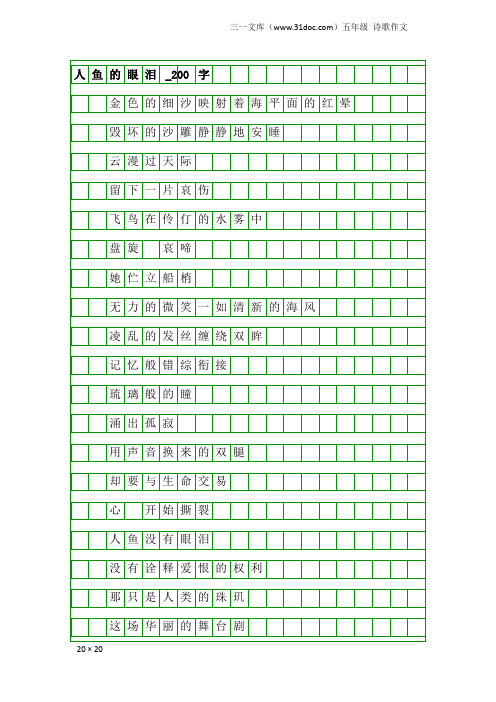 三一文库（www.31doc.com）五年级 诗歌作文

人鱼的眼泪_200字

金色的细沙映射着海平面的红晕

毁坏的沙雕静静地安睡

云漫过天际

留下一片哀伤

飞鸟在伶仃的水雾中

盘旋 哀啼

她伫立船梢

无力的微笑一如清新的海风

凌乱的发丝缠绕双眸

记忆般错综衔接

琉璃般的瞳

涌出孤寂

用声音换来的双腿

却要与生命交易

心 开始撕裂

人鱼没有眼泪

没有诠释爱恨的权利

那只是人类的珠玑

这场华丽的舞台剧

20×20